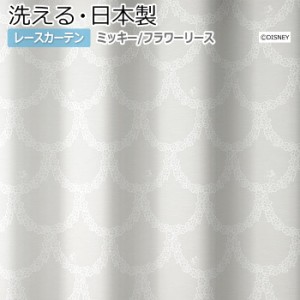 洗える・日本製

レースカーテン ミッキー/フラワーリース

©DISNEY